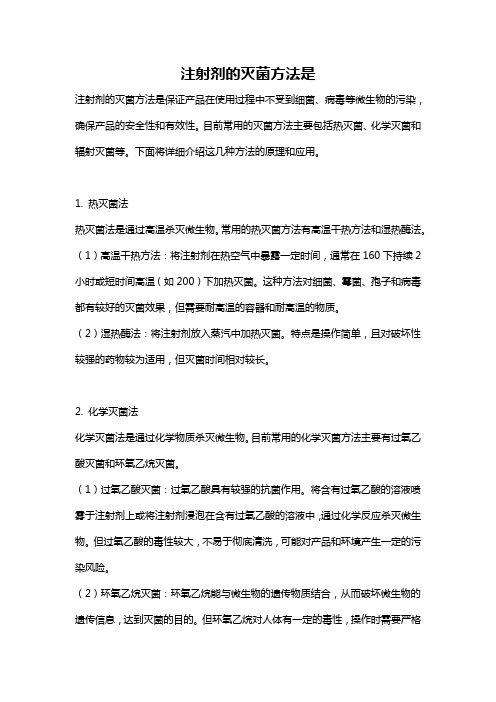 注射剂的灭菌方法是

注射剂的灭菌方法是保证产品在使用过程中不受到细菌、病毒等微生物的污染，确保产品的安全性和有效性。目前常用的灭菌方法主要包括热灭菌、化学灭菌和辐射灭菌等。下面将详细介绍这几种方法的原理和应用。

1. 热灭菌法

热灭菌法是通过高温杀灭微生物。常用的热灭菌方法有高温干热方法和湿热酶法。

（1）高温干热方法：将注射剂在热空气中暴露一定时间，通常在 160 下持续 2 小时或短时间高温（如 200）下加热灭菌。这种方法对细菌、霉菌、孢子和病毒都有较好的灭菌效果，但需要耐高温的容器和耐高温的物质。

（2）湿热酶法：将注射剂放入蒸汽中加热灭菌。特点是操作简单，且对破坏性较强的药物较为适用，但灭菌时间相对较长。

2. 化学灭菌法

化学灭菌法是通过化学物质杀灭微生物。目前常用的化学灭菌方法主要有过氧乙酸灭菌和环氧乙烷灭菌。

（1）过氧乙酸灭菌：过氧乙酸具有较强的抗菌作用。将含有过氧乙酸的溶液喷雾于注射剂上或将注射剂浸泡在含有过氧乙酸的溶液中，通过化学反应杀灭微生物。但过氧乙酸的毒性较大，不易于彻底清洗，可能对产品和环境产生一定的污染风险。

（2）环氧乙烷灭菌：环氧乙烷能与微生物的遗传物质结合，从而破坏微生物的遗传信息，达到灭菌的目的。但环氧乙烷对人体有一定的毒性，操作时需要严格